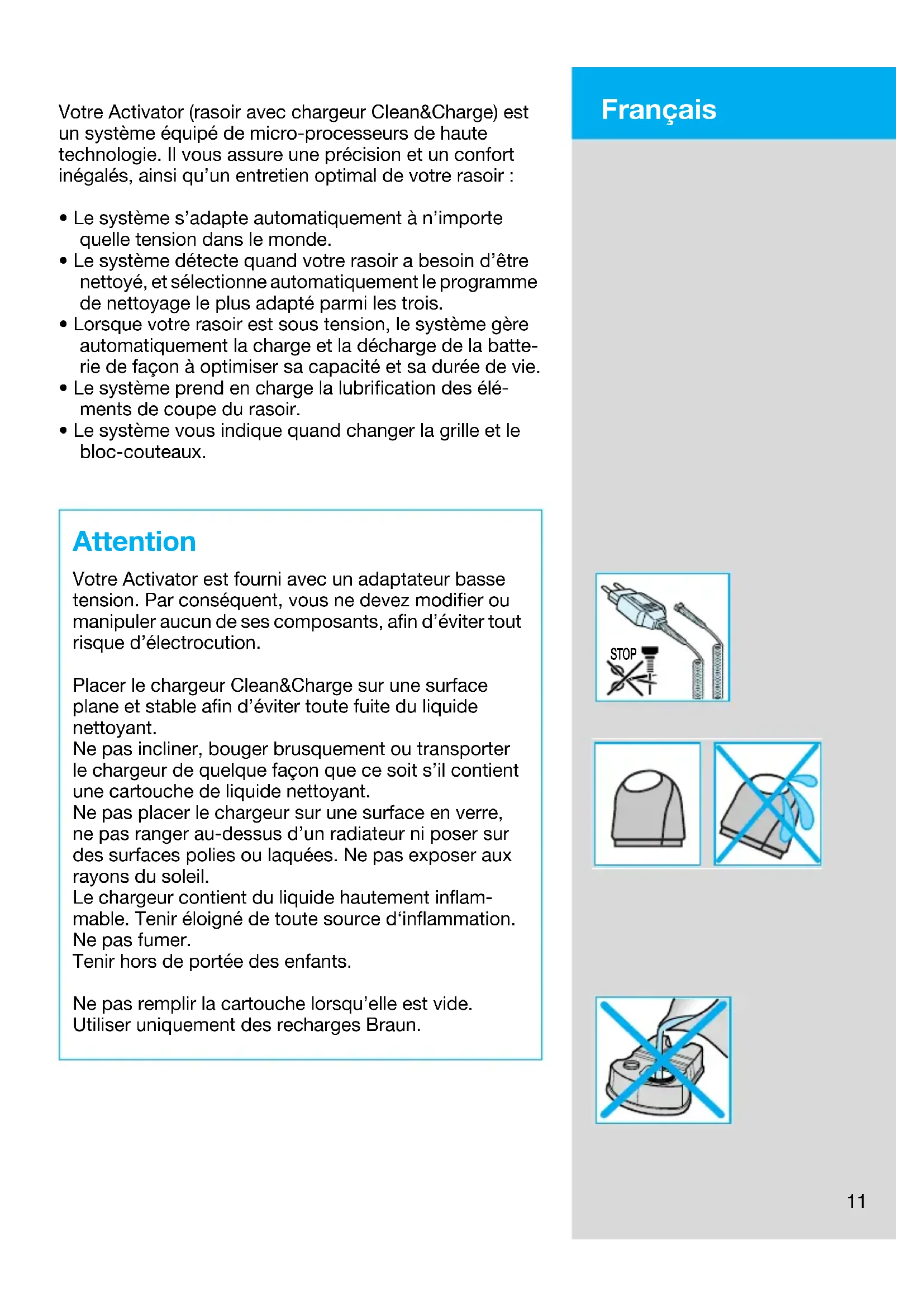 Français

Votre Activator (rasoir avec chargeur Clean&Charge) est un système équipé de micro-processeurs de haute technologie. Il vous assure une précision et un confort inégalés, ainsi qu'un entretien optimal de votre rasoir :

• Le système s'adapte automatiquement à n'importe quelle tension dans le monde.
• Le système détecte quand votre rasoir a besoin d'être nettoyé, et sélectionne automatiquement le programme de nettoyage le plus adapté parmi les trois.
• Lorsque votre rasoir est sous tension, le système gère automatiquement la charge et la décharge de la batterie de façon à optimiser sa capacité et sa durée de vie.
• Le système prend en charge la lubrification des éléments de coupe du rasoir.
• Le système vous indique quand changer la grille et le bloc-couteaux.

Attention

Votre Activator est fourni avec un adaptateur basse tension. Par conséquent, vous ne devez modifier ou manipuler aucun de ses composants, afin d'éviter tout risque d'électrocution.

Placer le chargeur Clean&Charge sur une surface plane et stable afin d'éviter toute fuite du liquide nettoyant.
Ne pas incliner, bouger brusquement ou transporter le chargeur de quelque façon que ce soit s'il contient une cartouche de liquide nettoyant.
Ne pas placer le chargeur sur une surface en verre, ne pas ranger au-dessus d'un radiateur ni poser sur des surfaces polies ou laquées. Ne pas exposer aux rayons du soleil.
Le chargeur contient du liquide hautement inflammable. Tenir éloigné de toute source d'inflammation. Ne pas fumer.
Tenir hors de portée des enfants.

Ne pas remplir la cartouche lorsqu'elle est vide. Utiliser uniquement des recharges Braun.

STOP

11